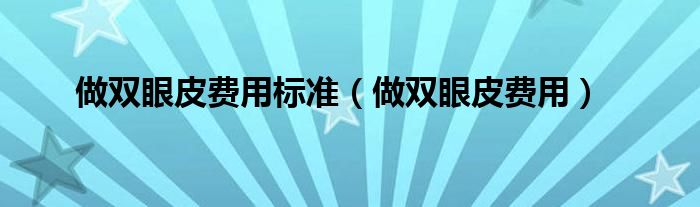 做双眼皮费用标准（做双眼皮费用）